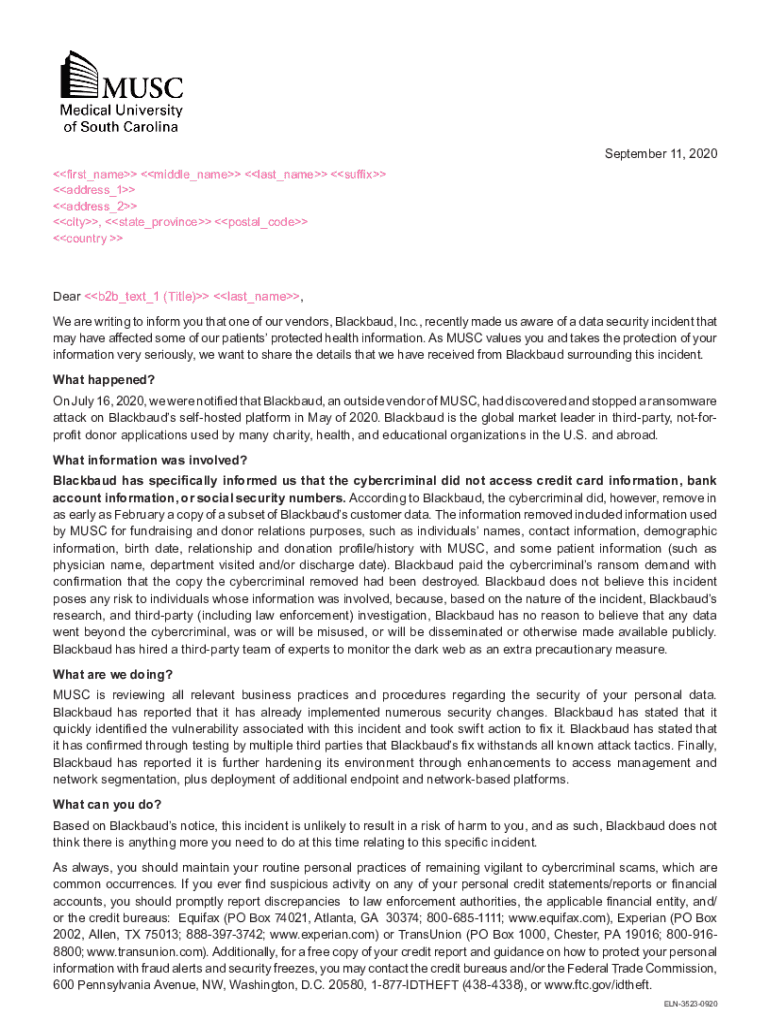 MUSC
Medical University of South Carolina

September 11, 2020

<<first_name>> <<middle_name>> <<last_name>> <<suffix>>
<<address_1>>
<<address_2>>
<<city>>, <<state_province>> <<postal_code>>
<<country >>

Dear <<b2b_text_1 (Title)>> <<last_name>>,

We are writing to inform you that one of our vendors, Blackbaud, Inc., recently made us aware of a data security incident that may have affected some of our patients' protected health information. As MUSC values you and takes the protection of your information very seriously, we want to share the details that we have received from Blackbaud surrounding this incident.

What happened?

On July 16, 2020, we were notified that Blackbaud, an outside vendor of MUSC, had discovered and stopped a ransomware attack on Blackbaud's self-hosted platform in May of 2020. Blackbaud is the global market leader in third-party, not-for-profit donor applications used by many charity, health, and educational organizations in the U.S. and abroad.

What information was involved?

Blackbaud has specifically informed us that the cybercriminal did not access credit card information, bank account information, or social security numbers. According to Blackbaud, the cybercriminal did, however, remove in as early as February a copy of a subset of Blackbaud's customer data. The information removed included information used by MUSC for fundraising and donor relations purposes, such as individuals' names, contact information, demographic information, birth date, relationship and donation profile/history with MUSC, and some patient information (such as physician name, department visited and/or discharge date). Blackbaud paid the cybercriminal's ransom demand with confirmation that the copy the cybercriminal removed had been destroyed. Blackbaud does not believe this incident poses any risk to individuals whose information was involved, because, based on the nature of the incident, Blackbaud's research, and third-party (including law enforcement) investigation, Blackbaud has no reason to believe that any data went beyond the cybercriminal, was or will be misused, or will be disseminated or otherwise made available publicly. Blackbaud has hired a third-party team of experts to monitor the dark web as an extra precautionary measure.

What are we doing?

MUSC is reviewing all relevant business practices and procedures regarding the security of your personal data. Blackbaud has reported that it has already implemented numerous security changes. Blackbaud has stated that it quickly identified the vulnerability associated with this incident and took swift action to fix it. Blackbaud has stated that it has confirmed through testing by multiple third parties that Blackbaud's fix withstands all known attack tactics. Finally, Blackbaud has reported it is further hardening its environment through enhancements to access management and network segmentation, plus deployment of additional endpoint and network-based platforms.

What can you do?

Based on Blackbaud's notice, this incident is unlikely to result in a risk of harm to you, and as such, Blackbaud does not think there is anything more you need to do at this time relating to this specific incident.

As always, you should maintain your routine personal practices of remaining vigilant to cybercriminal scams, which are common occurrences. If you ever find suspicious activity on any of your personal credit statements/reports or financial accounts, you should promptly report discrepancies to law enforcement authorities, the applicable financial entity, and/or the credit bureaus: Equifax (PO Box 74021, Atlanta, GA 30374; 800-685-1111; www.equifax.com), Experian (PO Box 2002, Allen, TX 75013; 888-397-3742; www.experian.com) or TransUnion (PO Box 1000, Chester, PA 19016; 800-916-8800; www.transunion.com). Additionally, for a free copy of your credit report and guidance on how to protect your personal information with fraud alerts and security freezes, you may contact the credit bureaus and/or the Federal Trade Commission, 600 Pennsylvania Avenue, NW, Washington, D.C. 20580, 1-877-IDTHEFT (438-4338), or www.ftc.gov/idtheft.

ELN-3523-0920